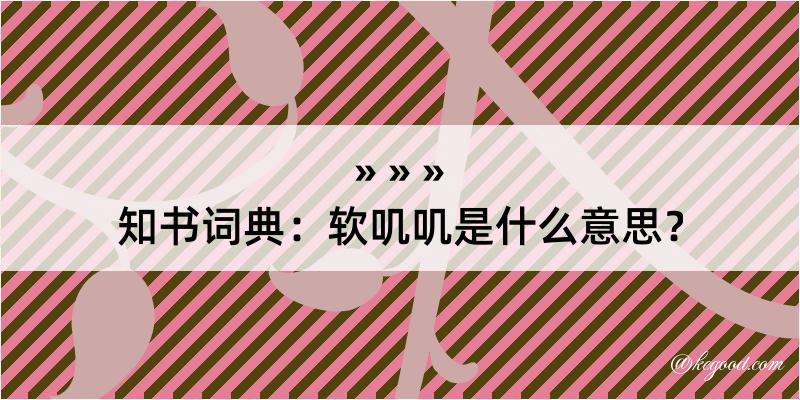 » » »
知书词典：软叽叽是什么意思？

@kegood.com